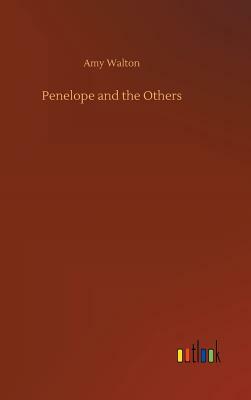 Amy Walton

Penelope and the Others

outlook